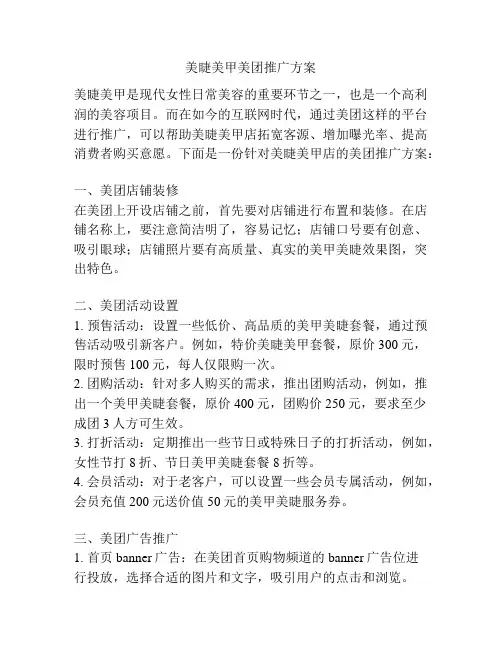 美睫美甲美团推广方案

美睫美甲是现代女性日常美容的重要环节之一，也是一个高利润的美容项目。而在如今的互联网时代，通过美团这样的平台进行推广，可以帮助美睫美甲店拓宽客源、增加曝光率、提高消费者购买意愿。下面是一份针对美睫美甲店的美团推广方案：

一、美团店铺装修
在美团上开设店铺之前，首先要对店铺进行布置和装修。在店铺名称上，要注意简洁明了，容易记忆；店铺口号要有创意、吸引眼球；店铺照片要有高质量、真实的美甲美睫效果图，突出特色。

二、美团活动设置
1. 预售活动：设置一些低价、高品质的美甲美睫套餐，通过预售活动吸引新客户。例如，特价美睫美甲套餐，原价 300 元，限时预售 100 元，每人仅限购一次。
2. 团购活动：针对多人购买的需求，推出团购活动，例如，推出一个美甲美睫套餐，原价 400 元，团购价 250 元，要求至少成团 3 人方可生效。
3. 打折活动：定期推出一些节日或特殊日子的打折活动，例如，女性节打 8 折、节日美甲美睫套餐 8 折等。
4. 会员活动：对于老客户，可以设置一些会员专属活动，例如，会员充值 200 元送价值 50 元的美甲美睫服务券。

三、美团广告推广
1. 首页 banner 广告：在美团首页购物频道的 banner 广告位进行投放，选择合适的图片和文字，吸引用户的点击和浏览。